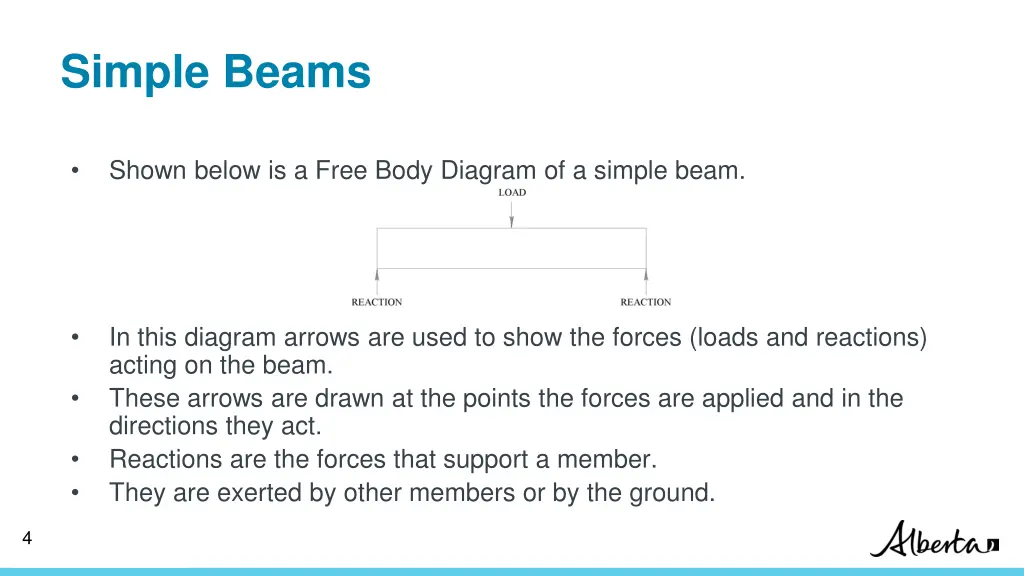 Simple Beams

• Shown below is a Free Body Diagram of a simple beam.

LOAD

REACTION

REACTION

• In this diagram arrows are used to show the forces (loads and reactions) acting on the beam.
• These arrows are drawn at the points the forces are applied and in the directions they act.
• Reactions are the forces that support a member.
• They are exerted by other members or by the ground.

4

Alberta